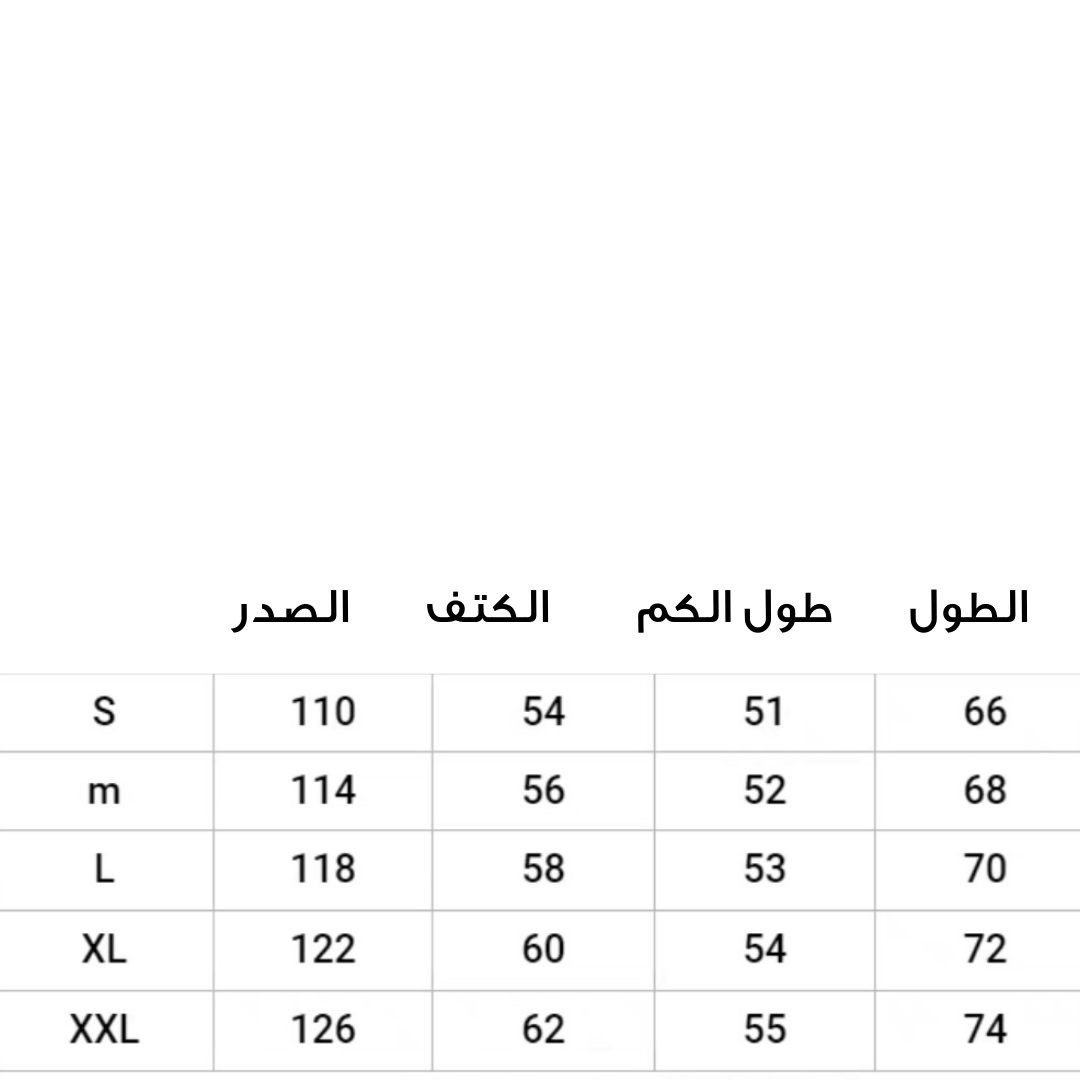 |  | الصدر | الكتف | طول الكم | الطول |
|---|---|---|---|---|
| S | 110 | 54 | 51 | 66 |
| m | 114 | 56 | 52 | 68 |
| L | 118 | 58 | 53 | 70 |
| XL | 122 | 60 | 54 | 72 |
| XXL | 126 | 62 | 55 | 74 |